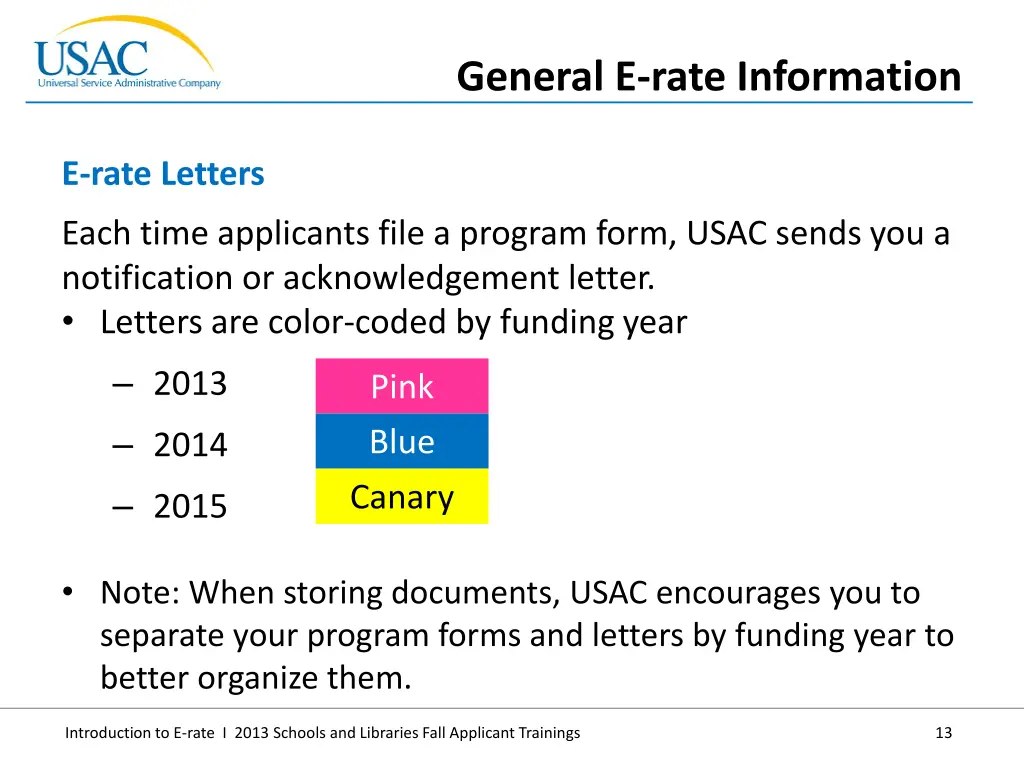 USAC
Universal Service Administrative Company

General E-rate Information

E-rate Letters

Each time applicants file a program form, USAC sends you a notification or acknowledgement letter.
• Letters are color-coded by funding year

– 2013 Pink
– 2014 Blue
– 2015 Canary

• Note: When storing documents, USAC encourages you to separate your program forms and letters by funding year to better organize them.

Introduction to E-rate I 2013 Schools and Libraries Fall Applicant Trainings

13